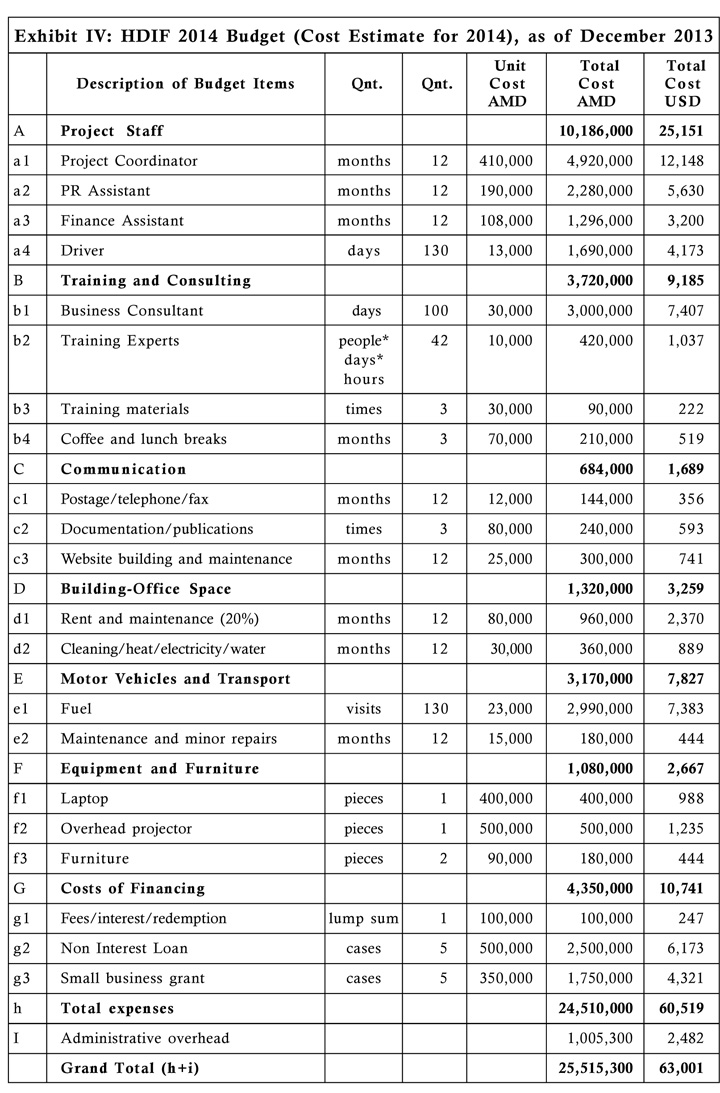 Exhibit IV: HDIF 2014 Budget (Cost Estimate for 2014), as of December 2013

| | Description of Budget Items | Qnt. | Qnt. | Unit Cost AMD | Total Cost AMD | Total Cost USD |
|---|---|---|---|---|---|---|
| A | **Project Staff** | | | | **10,186,000** | **25,151** |
| a1 | Project Coordinator | months | 12 | 410,000 | 4,920,000 | 12,148 |
| a2 | PR Assistant | months | 12 | 190,000 | 2,280,000 | 5,630 |
| a3 | Finance Assistant | months | 12 | 108,000 | 1,296,000 | 3,200 |
| a4 | Driver | days | 130 | 13,000 | 1,690,000 | 4,173 |
| B | **Training and Consulting** | | | | **3,720,000** | **9,185** |
| b1 | Business Consultant | days | 100 | 30,000 | 3,000,000 | 7,407 |
| b2 | Training Experts | people* days* hours | 42 | 10,000 | 420,000 | 1,037 |
| b3 | Training materials | times | 3 | 30,000 | 90,000 | 222 |
| b4 | Coffee and lunch breaks | months | 3 | 70,000 | 210,000 | 519 |
| C | **Communication** | | | | **684,000** | **1,689** |
| c1 | Postage/telephone/fax | months | 12 | 12,000 | 144,000 | 356 |
| c2 | Documentation/publications | times | 3 | 80,000 | 240,000 | 593 |
| c3 | Website building and maintenance | months | 12 | 25,000 | 300,000 | 741 |
| D | **Building-Office Space** | | | | **1,320,000** | **3,259** |
| d1 | Rent and maintenance (20%) | months | 12 | 80,000 | 960,000 | 2,370 |
| d2 | Cleaning/heat/electricity/water | months | 12 | 30,000 | 360,000 | 889 |
| E | **Motor Vehicles and Transport** | | | | **3,170,000** | **7,827** |
| e1 | Fuel | visits | 130 | 23,000 | 2,990,000 | 7,383 |
| e2 | Maintenance and minor repairs | months | 12 | 15,000 | 180,000 | 444 |
| F | **Equipment and Furniture** | | | | **1,080,000** | **2,667** |
| f1 | Laptop | pieces | 1 | 400,000 | 400,000 | 988 |
| f2 | Overhead projector | pieces | 1 | 500,000 | 500,000 | 1,235 |
| f3 | Furniture | pieces | 2 | 90,000 | 180,000 | 444 |
| G | **Costs of Financing** | | | | **4,350,000** | **10,741** |
| g1 | Fees/interest/redemption | lump sum | 1 | 100,000 | 100,000 | 247 |
| g2 | Non Interest Loan | cases | 5 | 500,000 | 2,500,000 | 6,173 |
| g3 | Small business grant | cases | 5 | 350,000 | 1,750,000 | 4,321 |
| h | **Total expenses** | | | | **24,510,000** | **60,519** |
| I | Administrative overhead | | | | 1,005,300 | 2,482 |
| | **Grand Total (h+i)** | | | | **25,515,300** | **63,001** |